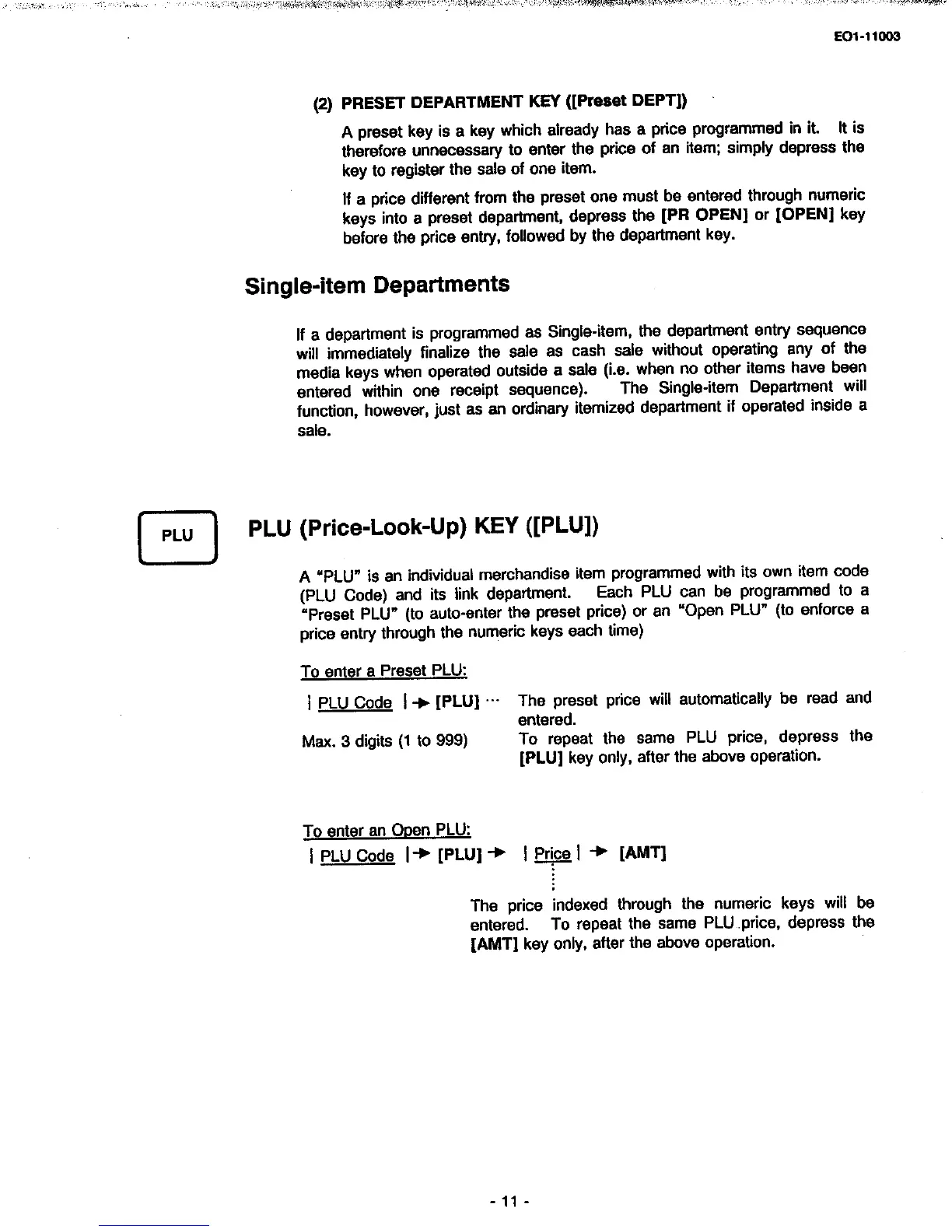 EO1-11003

(2) PRESET DEPARTMENT KEY ([Preset DEPT])

A preset key is a key which already has a price programmed in it. It is therefore unnecessary to enter the price of an item; simply depress the key to register the sale of one item.

If a price different from the preset one must be entered through numeric keys into a preset department, depress the [PR OPEN] or [OPEN] key before the price entry, followed by the department key.

Single-item Departments

If a department is programmed as Single-item, the department entry sequence will immediately finalize the sale as cash sale without operating any of the media keys when operated outside a sale (i.e. when no other items have been entered within one receipt sequence). The Single-item Department will function, however, just as an ordinary itemized department if operated inside a sale.

PLU

PLU (Price-Look-Up) KEY ([PLU])

A "PLU" is an individual merchandise item programmed with its own item code (PLU Code) and its link department. Each PLU can be programmed to a "Preset PLU" (to auto-enter the preset price) or an "Open PLU" (to enforce a price entry through the numeric keys each time)

To enter a Preset PLU:

| PLU Code | → [PLU] ··· The preset price will automatically be read and entered.

Max. 3 digits (1 to 999) To repeat the same PLU price, depress the [PLU] key only, after the above operation.

To enter an Open PLU:

| PLU Code | → [PLU] → | Price | → [AMT]

The price indexed through the numeric keys will be entered. To repeat the same PLU price, depress the [AMT] key only, after the above operation.

- 11 -